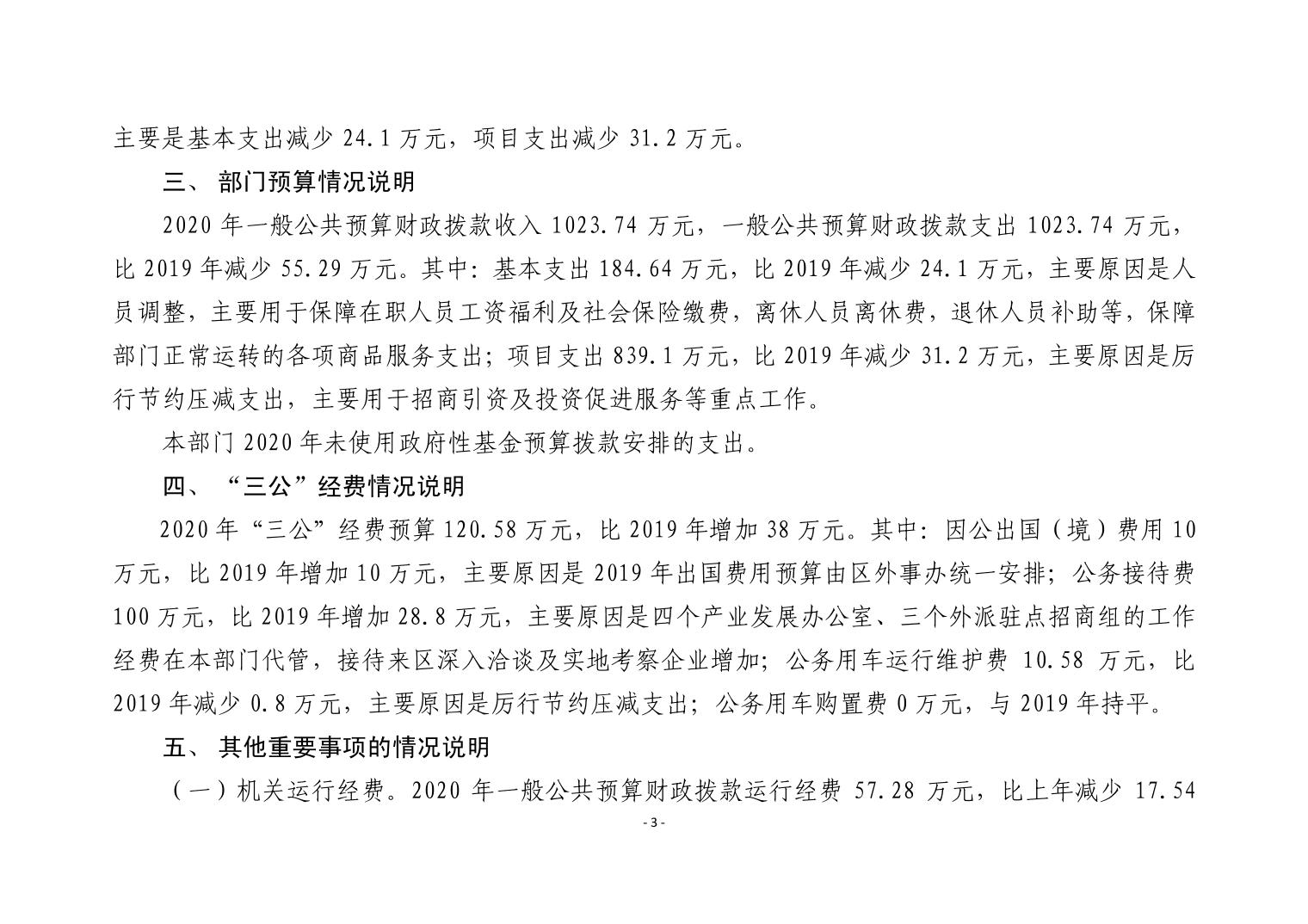 主要是基本支出减少 24.1 万元，项目支出减少 31.2 万元。

三、 部门预算情况说明

2020 年一般公共预算财政拨款收入 1023.74 万元，一般公共预算财政拨款支出 1023.74 万元，比 2019 年减少 55.29 万元。其中：基本支出 184.64 万元，比 2019 年减少 24.1 万元，主要原因是人员调整，主要用于保障在职人员工资福利及社会保险缴费，离休人员离休费，退休人员补助等，保障部门正常运转的各项商品服务支出；项目支出 839.1 万元，比 2019 年减少 31.2 万元，主要原因是厉行节约压减支出，主要用于招商引资及投资促进服务等重点工作。

本部门 2020 年未使用政府性基金预算拨款安排的支出。

四、 “三公”经费情况说明

2020 年“三公”经费预算 120.58 万元，比 2019 年增加 38 万元。其中：因公出国（境）费用 10 万元，比 2019 年增加 10 万元，主要原因是 2019 年出国费用预算由区外事办统一安排；公务接待费 100 万元，比 2019 年增加 28.8 万元，主要原因是四个产业发展办公室、三个外派驻点招商组的工作经费在本部门代管，接待来区深入洽谈及实地考察企业增加；公务用车运行维护费 10.58 万元，比 2019 年减少 0.8 万元，主要原因是厉行节约压减支出；公务用车购置费 0 万元，与 2019 年持平。

五、 其他重要事项的情况说明

（一）机关运行经费。2020 年一般公共预算财政拨款运行经费 57.28 万元，比上年减少 17.54

- 3 -